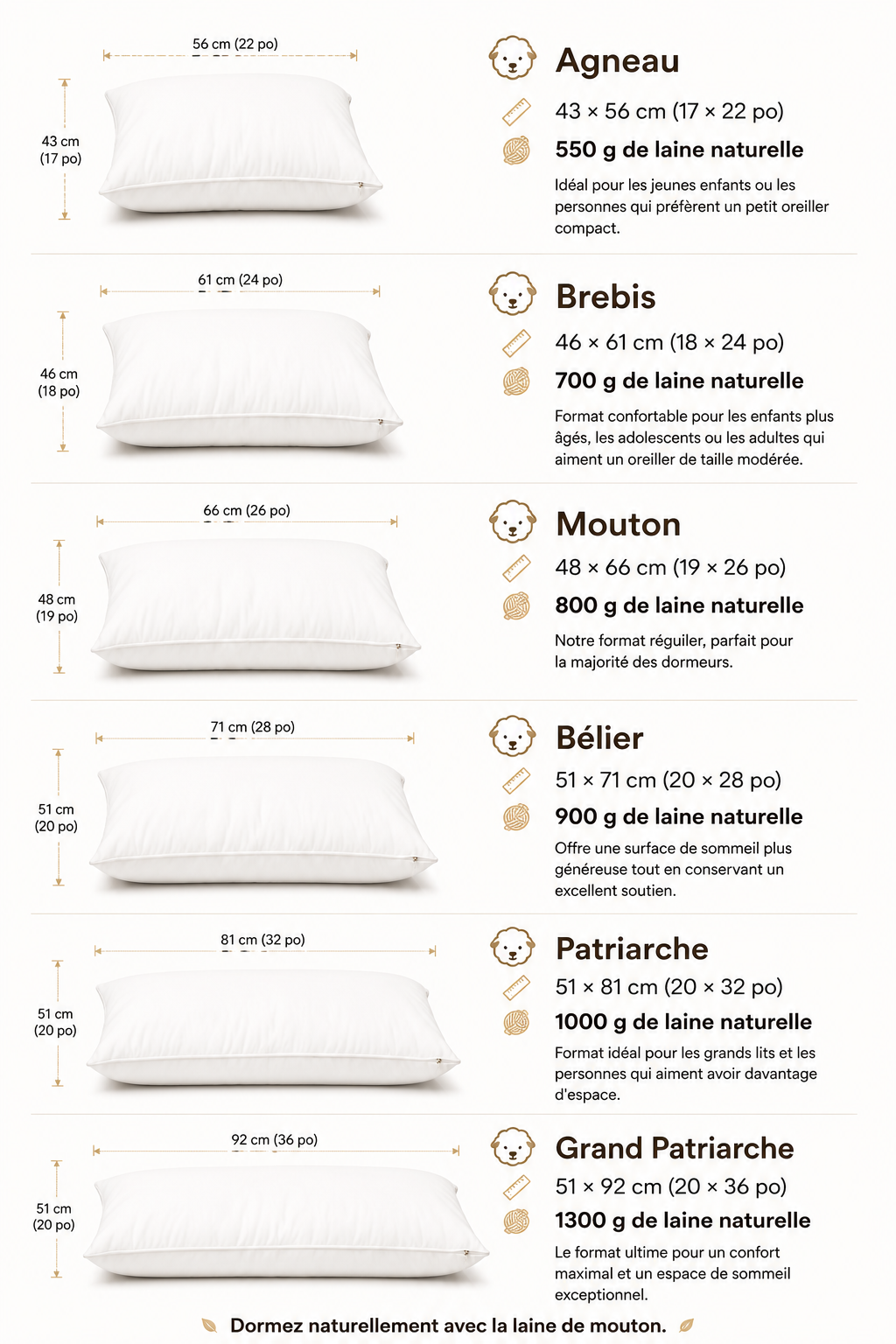 56 cm (22 po)

43 cm
(17 po)

Agneau

43 × 56 cm (17 × 22 po)

550 g de laine naturelle

Idéal pour les jeunes enfants ou les personnes qui préfèrent un petit oreiller compact.

61 cm (24 po)

46 cm
(18 po)

Brebis

46 × 61 cm (18 × 24 po)

700 g de laine naturelle

Format confortable pour les enfants plus âgés, les adolescents ou les adultes qui aiment un oreiller de taille modérée.

66 cm (26 po)

48 cm
(19 po)

Mouton

48 × 66 cm (19 × 26 po)

800 g de laine naturelle

Notre format réguiler, parfait pour la majorité des dormeurs.

71 cm (28 po)

51 cm
(20 po)

Bélier

51 × 71 cm (20 × 28 po)

900 g de laine naturelle

Offre une surface de sommeil plus généreuse tout en conservant un excellent soutien.

81 cm (32 po)

51 cm
(20 po)

Patriarche

51 × 81 cm (20 × 32 po)

1000 g de laine naturelle

Format idéal pour les grands lits et les personnes qui aiment avoir davantage d'espace.

92 cm (36 po)

51 cm
(20 po)

Grand Patriarche

51 × 92 cm (20 × 36 po)

1300 g de laine naturelle

Le format ultime pour un confort maximal et un espace de sommeil exceptionnel.

Dormez naturellement avec la laine de mouton.